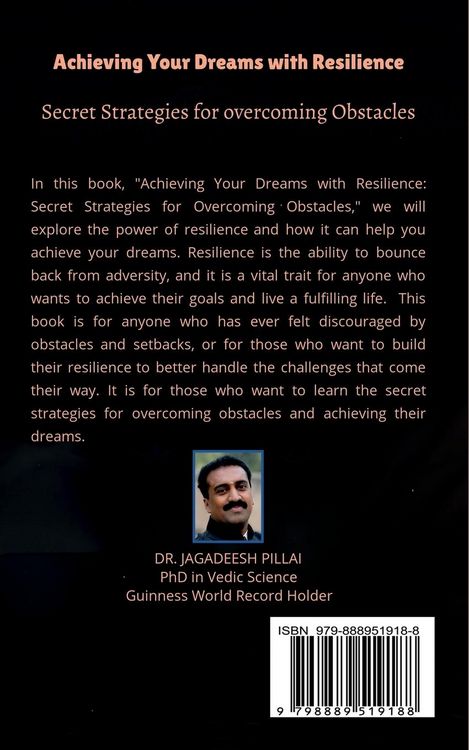 Achieving Your Dreams with Resilience

Secret Strategies for overcoming Obstacles

In this book, "Achieving Your Dreams with Resilience: Secret Strategies for Overcoming Obstacles," we will explore the power of resilience and how it can help you achieve your dreams. Resilience is the ability to bounce back from adversity, and it is a vital trait for anyone who wants to achieve their goals and live a fulfilling life. This book is for anyone who has ever felt discouraged by obstacles and setbacks, or for those who want to build their resilience to better handle the challenges that come their way. It is for those who want to learn the secret strategies for overcoming obstacles and achieving their dreams.

DR. JAGADEESH PILLAI
PhD in Vedic Science
Guinness World Record Holder

ISBN 979-888951918-8

9 798889 519188